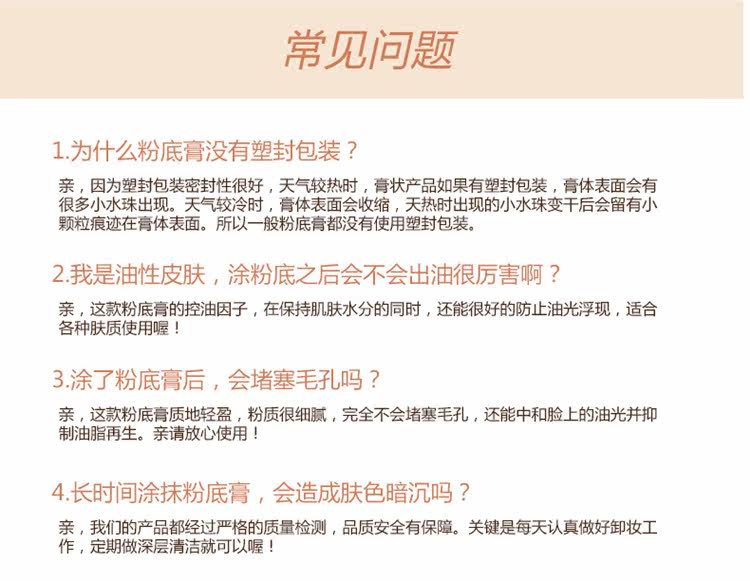 常见问题

1.为什么粉底膏没有塑封包装？

亲，因为塑封包装密封性很好，天气较热时，膏状产品如果有塑封包装，膏体表面会有很多小水珠出现。天气较冷时，膏体表面会收缩，天热时出现的小水珠变干后会留有小颗粒痕迹在膏体表面。所以一般粉底膏都没有使用塑封包装。

2.我是油性皮肤，涂粉底之后会不会出油很厉害啊？

亲，这款粉底膏的控油因子，在保持肌肤水分的同时，还能很好的防止油光浮现，适合各种肤质使用喔！

3.涂了粉底膏后，会堵塞毛孔吗？

亲，这款粉底膏质地轻盈，粉质很细腻，完全不会堵塞毛孔，还能中和脸上的油光并抑制油脂再生。亲请放心使用！

4.长时间涂抹粉底膏，会造成肤色暗沉吗？

亲，我们的产品都经过严格的质量检测，品质安全有保障。关键是每天认真做好卸妆工作，定期做深层清洁就可以喔！